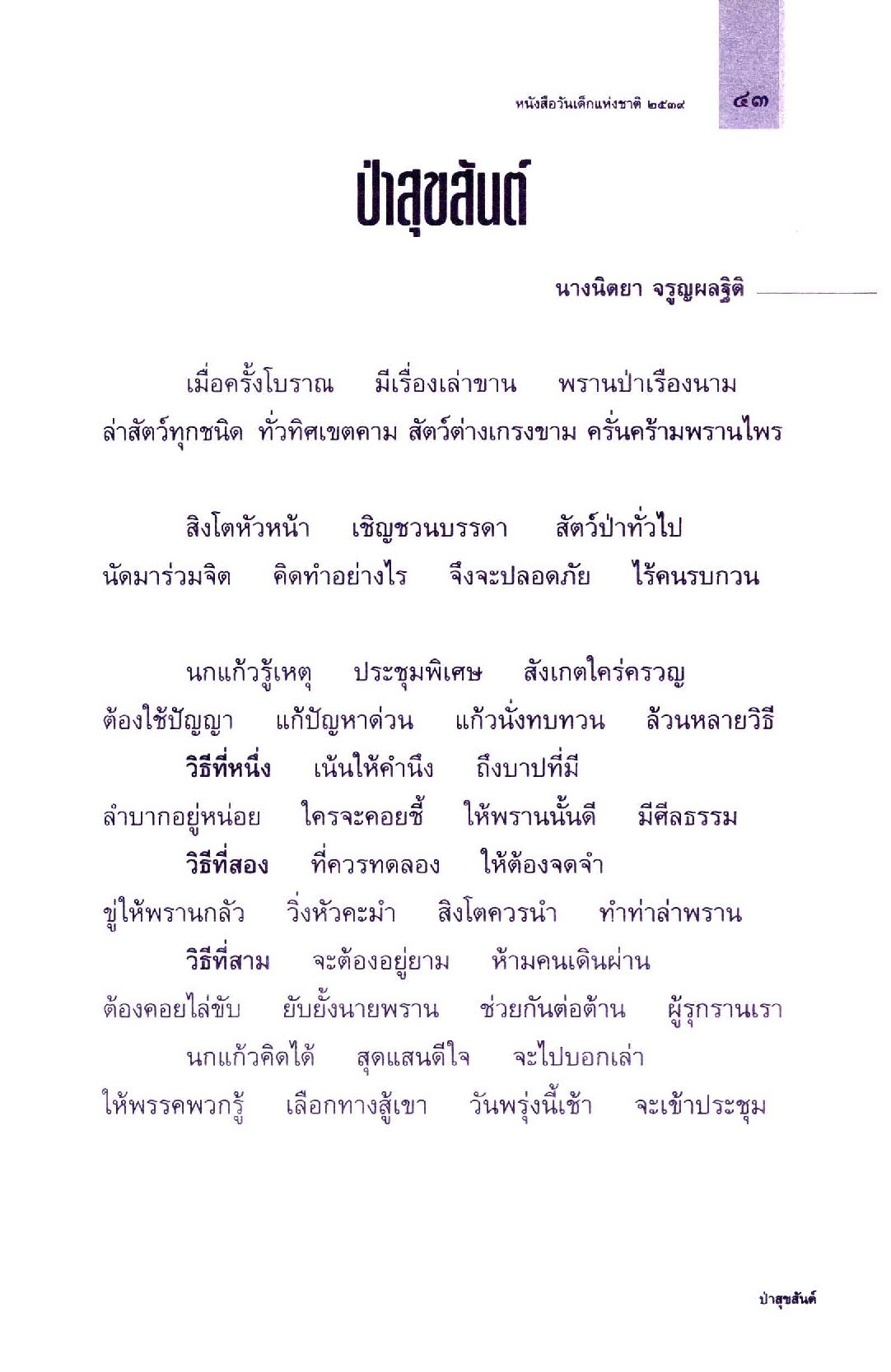 หนังสือวันเด็กแห่งชาติ ๒๕๓๙ ๔๓

ป่าสุขสันต์

นางนิตยา จรูญผลฐิติ

เมื่อครั้งโบราณ มีเรื่องเล่าขาน พรานป่าเรืองนาม
ล่าสัตว์ทุกชนิด ทั่วทิศเขตคาม สัตว์ต่างเกรงขาม ครั่นคร้ามพรานไพร

สิงโตหัวหน้า เชิญชวนบรรดา สัตว์ป่าทั่วไป
นัดมาร่วมจิต คิดทำอย่างไร จึงจะปลอดภัย ไร้คนรบกวน

นกแก้วรู้เหตุ ประชุมพิเศษ สังเกตใคร่ครวญ
ต้องใช้ปัญญา แก้ปัญหาด่วน แก้วนั่งทบทวน ล้วนหลายวิธี
วิธีที่หนึ่ง เน้นให้คำนึง ถึงบาปที่มี
ลำบากอยู่หน่อย ใครจะคอยชี้ ให้พรานนั้นดี มีศีลธรรม
วิธีที่สอง ที่ควรทดลอง ให้ต้องจดจำ
ขู่ให้พรานกลัว วิ่งหัวคะมำ สิงโตควรนำ ทำท่าล่าพราน
วิธีที่สาม จะต้องอยู่ยาม ห้ามคนเดินผ่าน
ต้องคอยไล่ขับ ยับยั้งนายพราน ช่วยกันต่อต้าน ผู้รุกรานเรา
นกแก้วคิดได้ สุดแสนดีใจ จะไปบอกเล่า
ให้พรรคพวกรู้ เลือกทางสู้เขา วันพรุ่งนี้เช้า จะเข้าประชุม

ป่าสุขสันต์